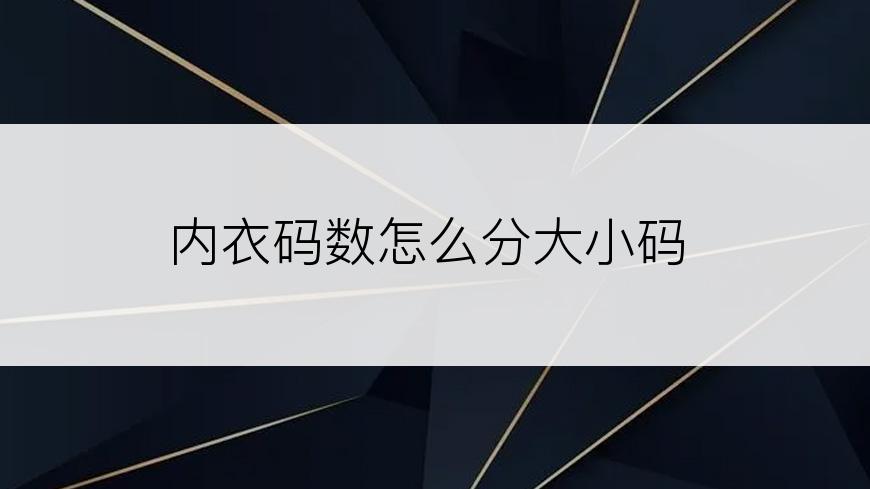 内衣码数怎么分大小码